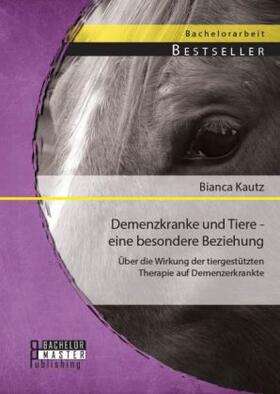 Bachelorarbeit

BESTSELLER

Bianca Kautz

Demenzkranke und Tiere - eine besondere Beziehung

Über die Wirkung der tiergestützten Therapie auf Demenzerkrankte

BACHELOR
MASTER
Publishing